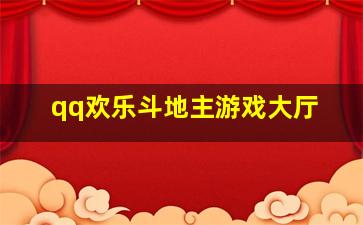 qq欢乐斗地主游戏大厅